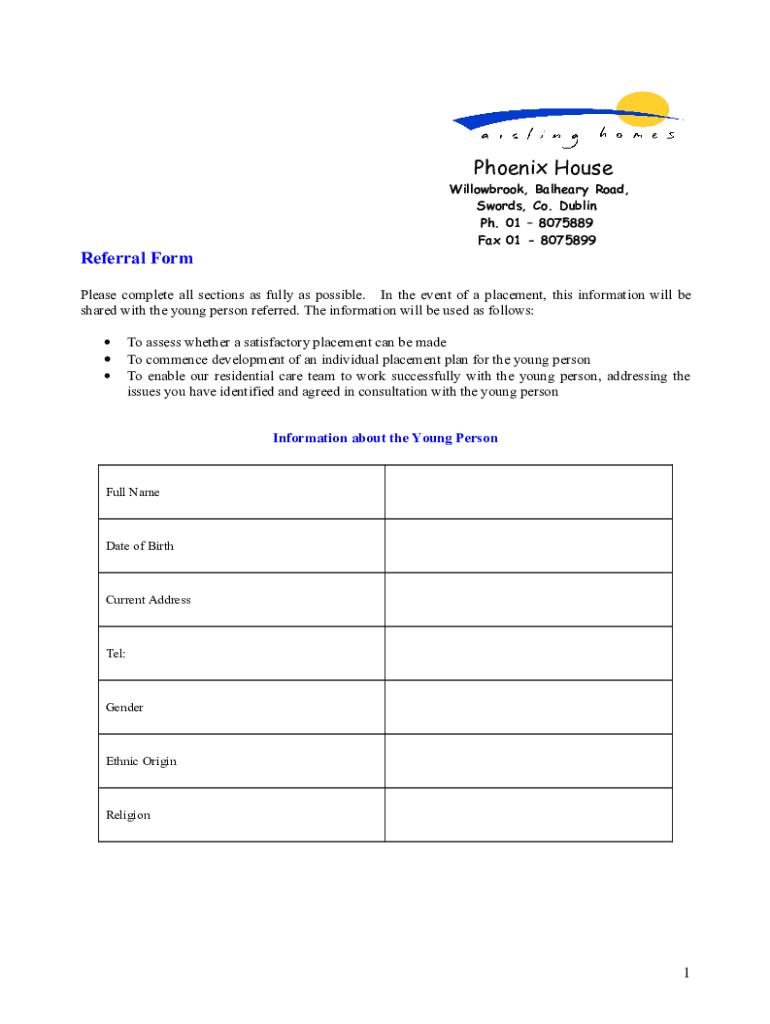 aisling homes

Phoenix House
Willowbrook, Balheary Road,
Swords, Co. Dublin
Ph. 01 – 8075889
Fax 01 – 8075899

Referral Form

Please complete all sections as fully as possible. In the event of a placement, this information will be shared with the young person referred. The information will be used as follows:

• To assess whether a satisfactory placement can be made
• To commence development of an individual placement plan for the young person
• To enable our residential care team to work successfully with the young person, addressing the issues you have identified and agreed in consultation with the young person

Information about the Young Person

| Full Name | |
|---|---|
| Date of Birth | |
| Current Address | |
| Tel: | |
| Gender | |
| Ethnic Origin | |
| Religion | |

1